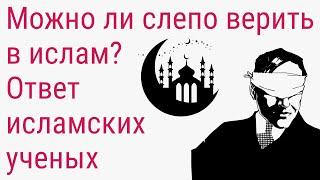 Можно ли слепо верить в ислам? Ответ исламских ученых